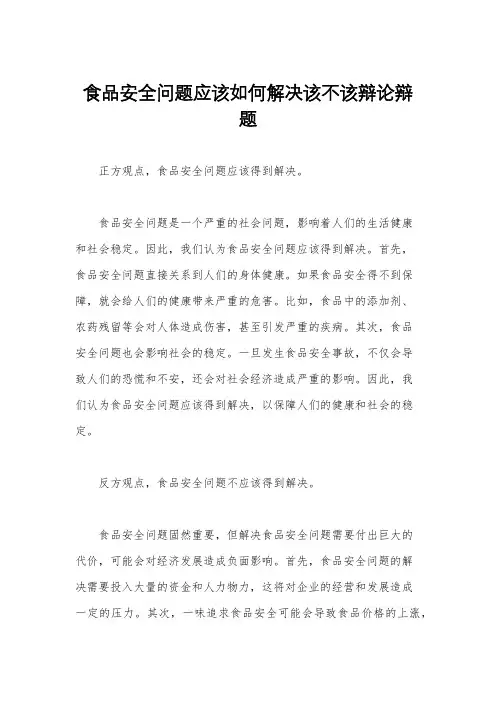 食品安全问题应该如何解决该不该辩论辩题

正方观点，食品安全问题应该得到解决。

食品安全问题是一个严重的社会问题，影响着人们的生活健康和社会稳定。因此，我们认为食品安全问题应该得到解决。首先，食品安全问题直接关系到人们的身体健康。如果食品安全得不到保障，就会给人们的健康带来严重的危害。比如，食品中的添加剂、农药残留等会对人体造成伤害，甚至引发严重的疾病。其次，食品安全问题也会影响社会的稳定。一旦发生食品安全事故，不仅会导致人们的恐慌和不安，还会对社会经济造成严重的影响。因此，我们认为食品安全问题应该得到解决，以保障人们的健康和社会的稳定。

反方观点，食品安全问题不应该得到解决。

食品安全问题固然重要，但解决食品安全问题需要付出巨大的代价，可能会对经济发展造成负面影响。首先，食品安全问题的解决需要投入大量的资金和人力物力，这将对企业的经营和发展造成一定的压力。其次，一味追求食品安全可能会导致食品价格的上涨，